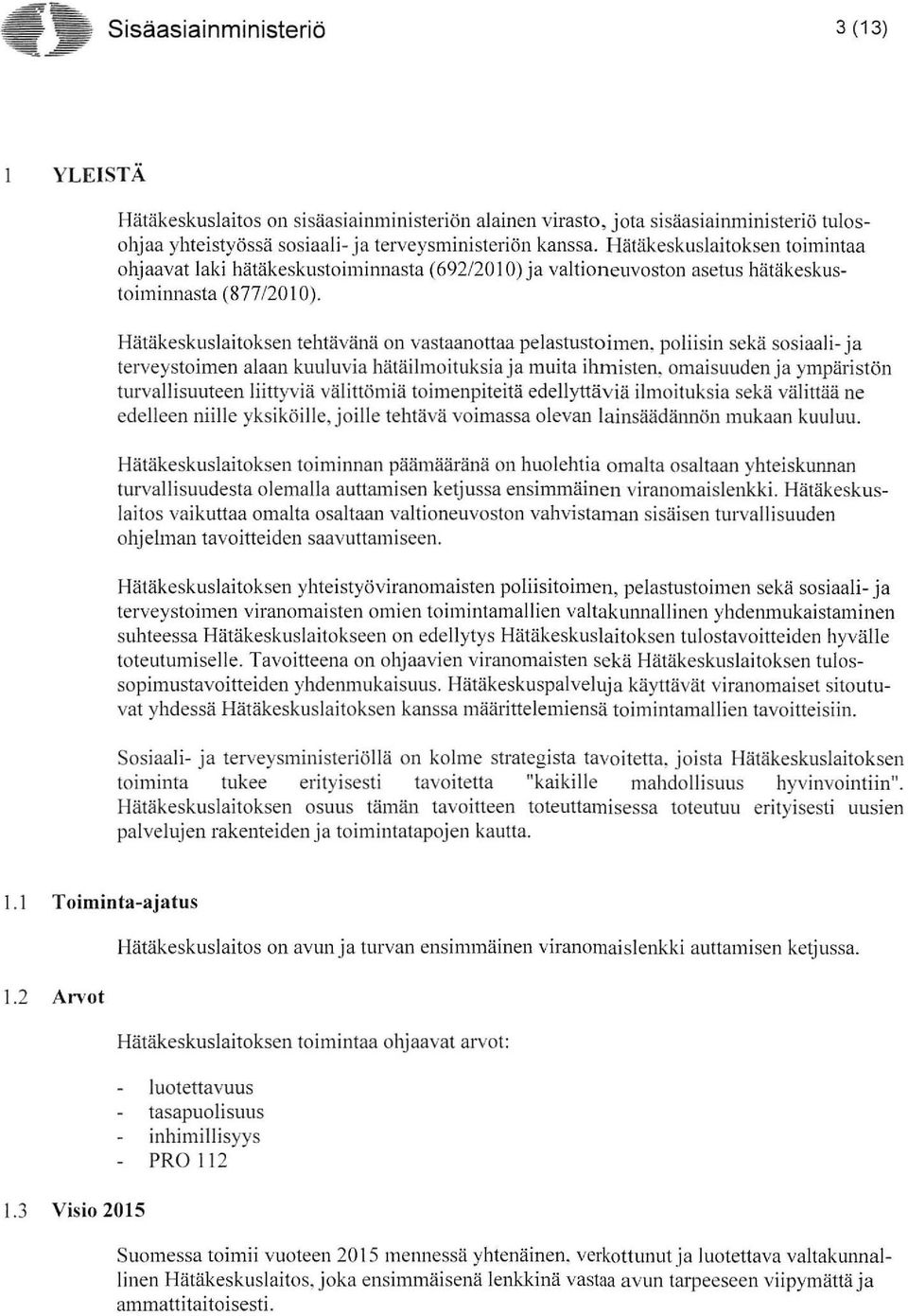 Sisäasiainministeriö 3 (13)

1 YLEISTÄ

Hätäkeskuslaitos on sisäasiainministeriön alainen virasto, jota sisäasiainministeriö tulosohjaa yhteistyössä sosiaali- ja terveysministeriön kanssa. Hätäkeskuslaitoksen toimintaa ohjaavat laki hätäkeskustoiminnasta (692/2010) ja valtioneuvoston asetus hätäkeskustoiminnasta (877/2010).

Hätäkeskuslaitoksen tehtävänä on vastaanottaa pelastustoimen, poliisin sekä sosiaali- ja terveystoimen alaan kuuluvia hätäilmoituksia ja muita ihmisten, omaisuuden ja ympäristön turvallisuuteen liittyviä välittömiä toimenpiteitä edellyttäviä ilmoituksia sekä välittää ne edelleen niille yksiköille, joille tehtävä voimassa olevan lainsäädännön mukaan kuuluu.

Hätäkeskuslaitoksen toiminnan päämääränä on huolehtia omalta osaltaan yhteiskunnan turvallisuudesta olemalla auttamisen ketjussa ensimmäinen viranomaislenkki. Hätäkeskuslaitos vaikuttaa omalta osaltaan valtioneuvoston vahvistaman sisäisen turvallisuuden ohjelman tavoitteiden saavuttamiseen.

Hätäkeskuslaitoksen yhteistyöviranomaisten poliisitoimen, pelastustoimen sekä sosiaali- ja terveystoimen viranomaisten omien toimintamallien valtakunnallinen yhdenmukaistaminen suhteessa Hätäkeskuslaitokseen on edellytys Hätäkeskuslaitoksen tulostavoitteiden hyvälle toteutumiselle. Tavoitteena on ohjaavien viranomaisten sekä Hätäkeskuslaitoksen tulossopimustavoitteiden yhdenmukaisuus. Hätäkeskuspalveluja käyttävät viranomaiset sitoutuvat yhdessä Hätäkeskuslaitoksen kanssa määrittelemiensä toimintamallien tavoitteisiin.

Sosiaali- ja terveysministeriöllä on kolme strategista tavoitetta, joista Hätäkeskuslaitoksen toiminta tukee erityisesti tavoitetta "kaikille mahdollisuus hyvinvointiin". Hätäkeskuslaitoksen osuus tämän tavoitteen toteuttamisessa toteutuu erityisesti uusien palvelujen rakenteiden ja toimintatapojen kautta.

1.1 Toiminta-ajatus

Hätäkeskuslaitos on avun ja turvan ensimmäinen viranomaislenkki auttamisen ketjussa.

1.2 Arvot

Hätäkeskuslaitoksen toimintaa ohjaavat arvot:

- luotettavuus
- tasapuolisuus
- inhimillisyys
- PRO 112

1.3 Visio 2015

Suomessa toimii vuoteen 2015 mennessä yhtenäinen, verkottunut ja luotettava valtakunnallinen Hätäkeskuslaitos, joka ensimmäisenä lenkkinä vastaa avun tarpeeseen viipymättä ja ammattitaitoisesti.